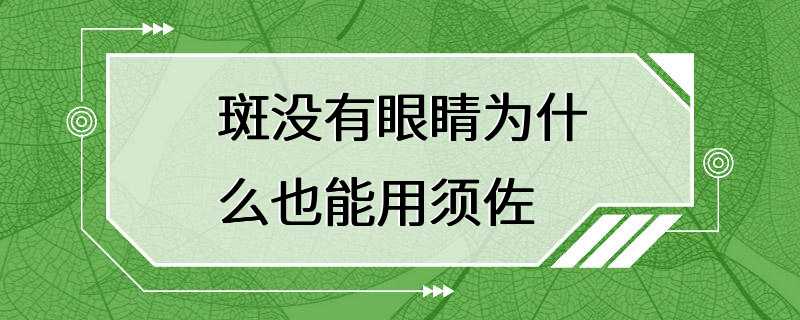 斑没有眼睛为什么也能用须佐